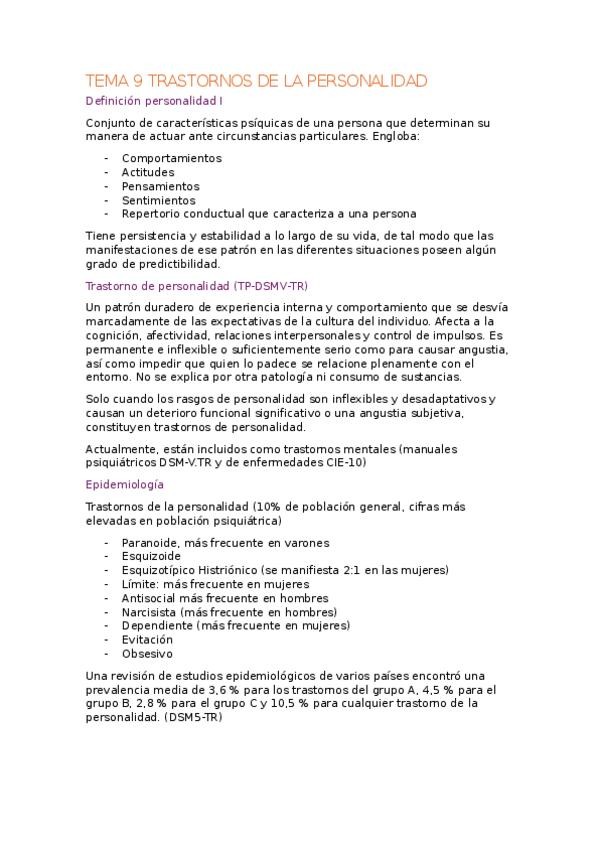 TEMA 9 TRASTORNOS DE LA PERSONALIDAD

Definición personalidad I

Conjunto de características psíquicas de una persona que determinan su manera de actuar ante circunstancias particulares. Engloba:

- Comportamientos
- Actitudes
- Pensamientos
- Sentimientos
- Repertorio conductual que caracteriza a una persona

Tiene persistencia y estabilidad a lo largo de su vida, de tal modo que las manifestaciones de ese patrón en las diferentes situaciones poseen algún grado de predictibilidad.

Trastorno de personalidad (TP-DSMV-TR)

Un patrón duradero de experiencia interna y comportamiento que se desvía marcadamente de las expectativas de la cultura del individuo. Afecta a la cognición, afectividad, relaciones interpersonales y control de impulsos. Es permanente e inflexible o suficientemente serio como para causar angustia, así como impedir que quien lo padece se relacione plenamente con el entorno. No se explica por otra patología ni consumo de sustancias.

Solo cuando los rasgos de personalidad son inflexibles y desadaptativos y causan un deterioro funcional significativo o una angustia subjetiva, constituyen trastornos de personalidad.

Actualmente, están incluidos como trastornos mentales (manuales psiquiátricos DSM-V.TR y de enfermedades CIE-10)

Epidemiología

Trastornos de la personalidad (10% de población general, cifras más elevadas en población psiquiátrica)

- Paranoide, más frecuente en varones
- Esquizoide
- Esquizotípico Histriónico (se manifiesta 2:1 en las mujeres)
- Límite: más frecuente en mujeres
- Antisocial más frecuente en hombres
- Narcisista (más frecuente en hombres)
- Dependiente (más frecuente en mujeres)
- Evitación
- Obsesivo

Una revisión de estudios epidemiológicos de varios países encontró una prevalencia media de 3,6 % para los trastornos del grupo A, 4,5 % para el grupo B, 2,8 % para el grupo C y 10,5 % para cualquier trastorno de la personalidad. (DSM5-TR)